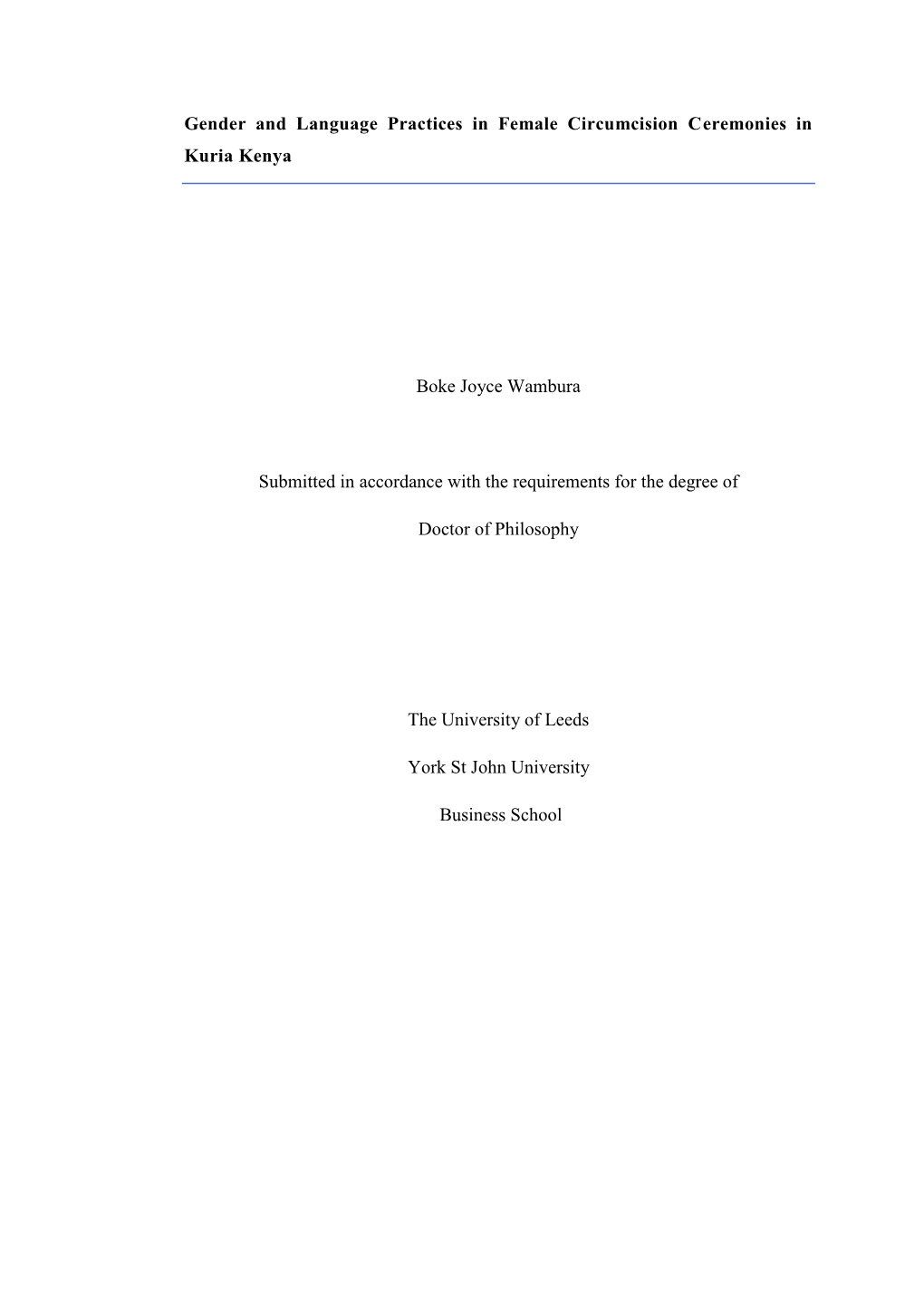 Gender and Language Practices in Female Circumcision Ceremonies in Kuria Kenya

Boke Joyce Wambura

Submitted in accordance with the requirements for the degree of

Doctor of Philosophy

The University of Leeds

York St John University

Business School